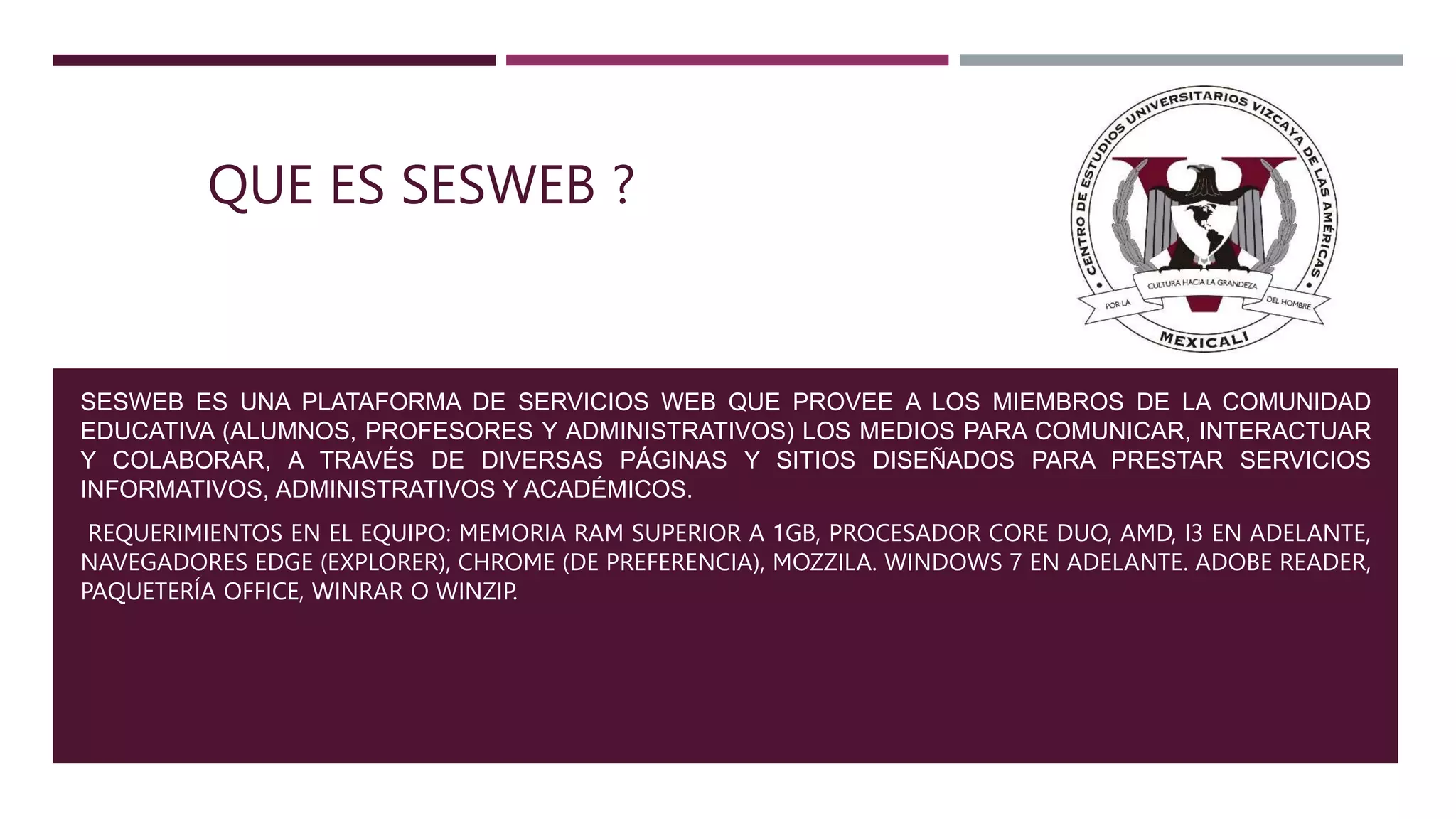 QUE ES SESWEB ?

CENTRO DE ESTUDIOS UNIVERSITARIOS VIZCAYA DE LAS AMÉRICAS

POR LA
CULTURA HACIA LA GRANDEZA
DEL HOMBRE

MEXICALI

SESWEB ES UNA PLATAFORMA DE SERVICIOS WEB QUE PROVEE A LOS MIEMBROS DE LA COMUNIDAD EDUCATIVA (ALUMNOS, PROFESORES Y ADMINISTRATIVOS) LOS MEDIOS PARA COMUNICAR, INTERACTUAR Y COLABORAR, A TRAVÉS DE DIVERSAS PÁGINAS Y SITIOS DISEÑADOS PARA PRESTAR SERVICIOS INFORMATIVOS, ADMINISTRATIVOS Y ACADÉMICOS.

REQUERIMIENTOS EN EL EQUIPO: MEMORIA RAM SUPERIOR A 1GB, PROCESADOR CORE DUO, AMD, I3 EN ADELANTE, NAVEGADORES EDGE (EXPLORER), CHROME (DE PREFERENCIA), MOZZILA. WINDOWS 7 EN ADELANTE. ADOBE READER, PAQUETERÍA OFFICE, WINRAR O WINZIP.